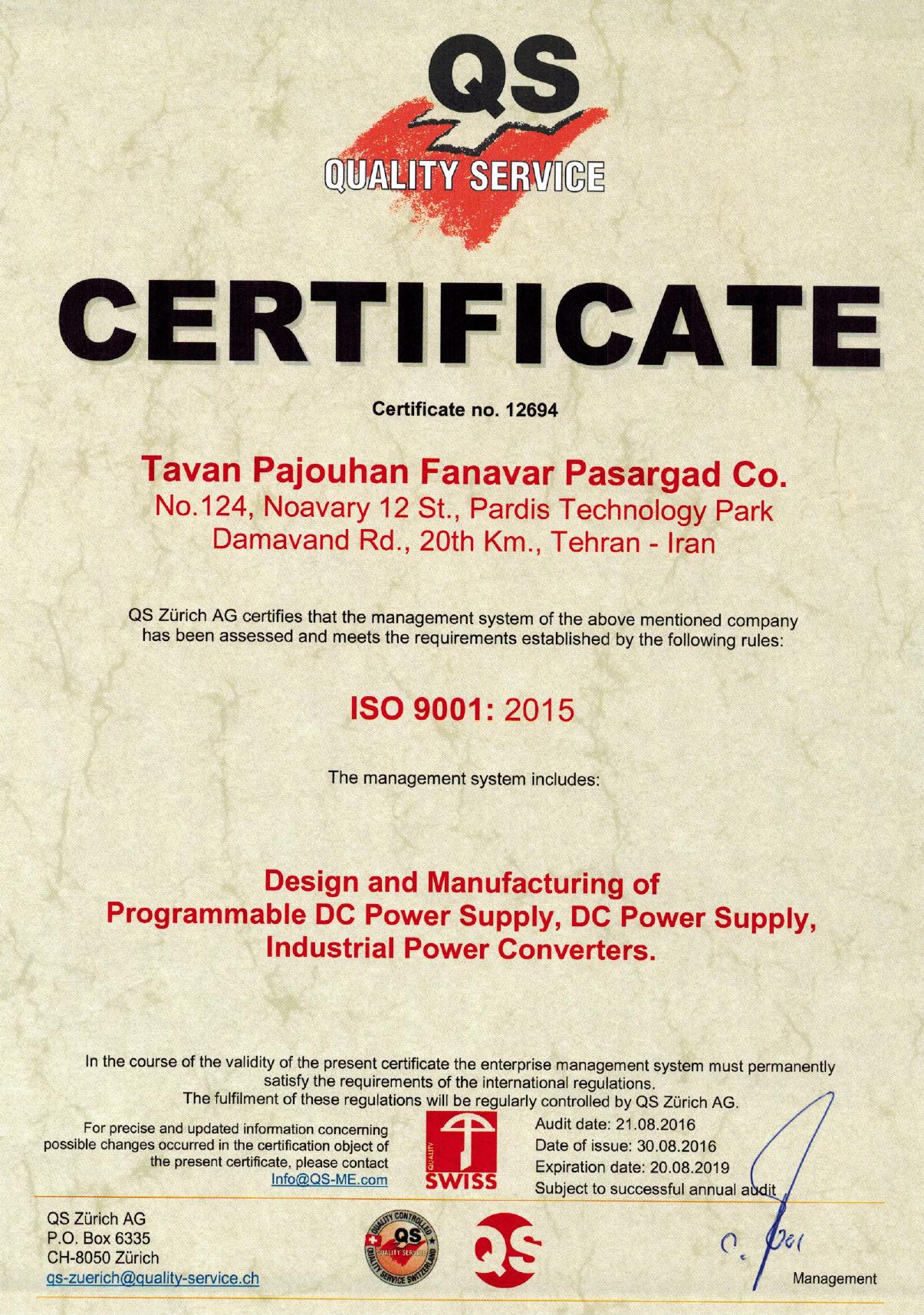 QS
QUALITY SERVICE

CERTIFICATE

Certificate no. 12694

Tavan Pajouhan Fanavar Pasargad Co.
No.124, Noavary 12 St., Pardis Technology Park
Damavand Rd., 20th Km., Tehran - Iran

QS Zürich AG certifies that the management system of the above mentioned company has been assessed and meets the requirements established by the following rules:

ISO 9001: 2015

The management system includes:

Design and Manufacturing of
Programmable DC Power Supply, DC Power Supply,
Industrial Power Converters.

In the course of the validity of the present certificate the enterprise management system must permanently satisfy the requirements of the international regulations.
The fulfilment of these regulations will be regularly controlled by QS Zürich AG.

For precise and updated information concerning possible changes occurred in the certification object of the present certificate, please contact Info@QS-ME.com

QUALITY SWISS

Audit date: 21.08.2016
Date of issue: 30.08.2016
Expiration date: 20.08.2019
Subject to successful annual audit

QS Zürich AG
P.O. Box 6335
CH-8050 Zürich
qs-zuerich@quality-service.ch

QUALITY CONTROLLED QS QUALITY SERVICE QUALITY SERVICE SWITZERLAND

QS

Management